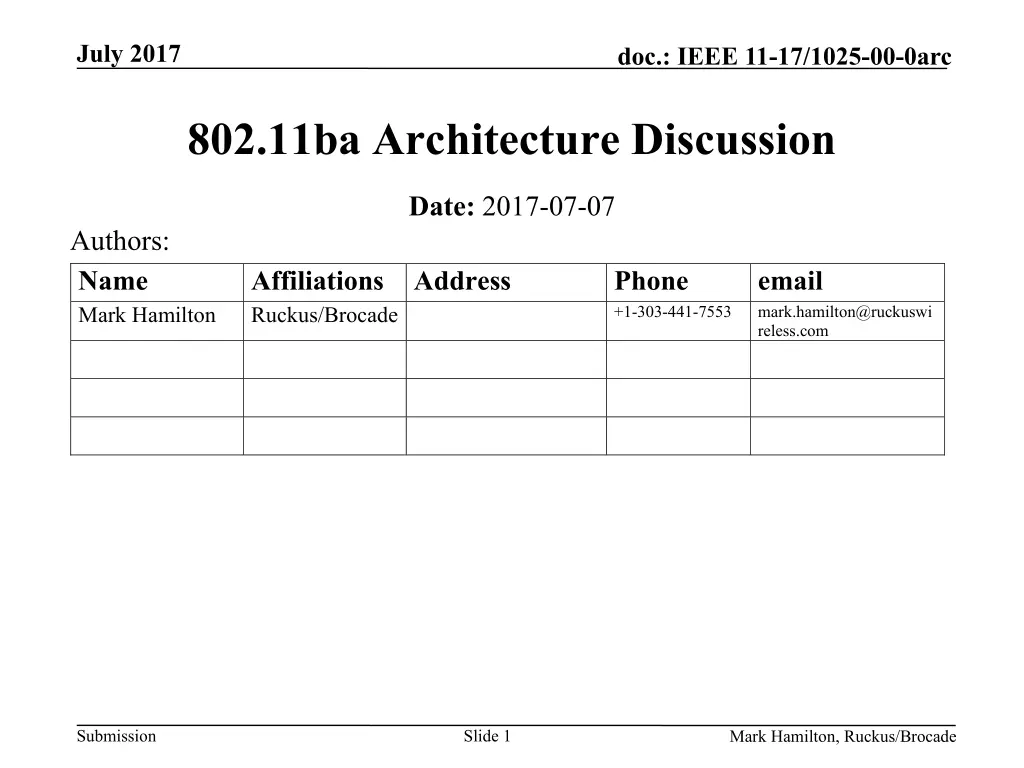 July 2017

doc.: IEEE 11-17/1025-00-0arc

802.11ba Architecture Discussion

Date: 2017-07-07

Authors:

| Name | Affiliations | Address | Phone | email |
|---|---|---|---|---|
| Mark Hamilton | Ruckus/Brocade | | +1-303-441-7553 | mark.hamilton@ruckuswireless.com |
| | | | | |
| | | | | |
| | | | | |

Submission

Slide 1

Mark Hamilton, Ruckus/Brocade